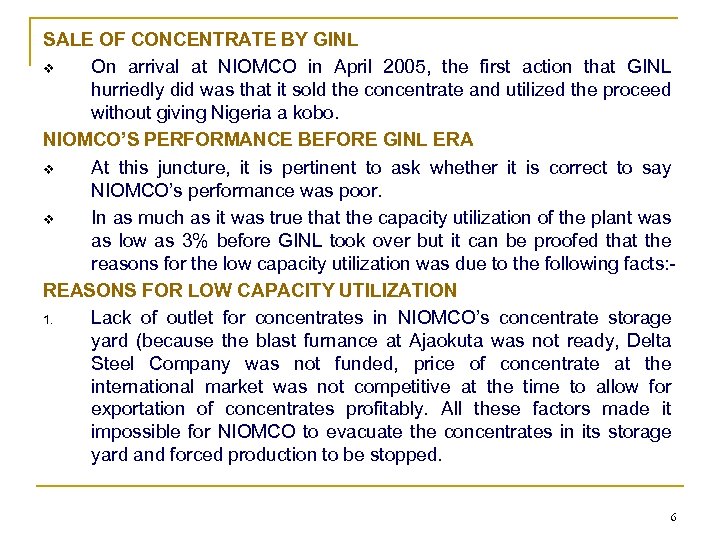 SALE OF CONCENTRATE BY GINL

❖ On arrival at NIOMCO in April 2005, the first action that GINL hurriedly did was that it sold the concentrate and utilized the proceed without giving Nigeria a kobo.

NIOMCO'S PERFORMANCE BEFORE GINL ERA

❖ At this juncture, it is pertinent to ask whether it is correct to say NIOMCO's performance was poor.

❖ In as much as it was true that the capacity utilization of the plant was as low as 3% before GINL took over but it can be proofed that the reasons for the low capacity utilization was due to the following facts:-

REASONS FOR LOW CAPACITY UTILIZATION

1. Lack of outlet for concentrates in NIOMCO's concentrate storage yard (because the blast furnance at Ajaokuta was not ready, Delta Steel Company was not funded, price of concentrate at the international market was not competitive at the time to allow for exportation of concentrates profitably. All these factors made it impossible for NIOMCO to evacuate the concentrates in its storage yard and forced production to be stopped.

6